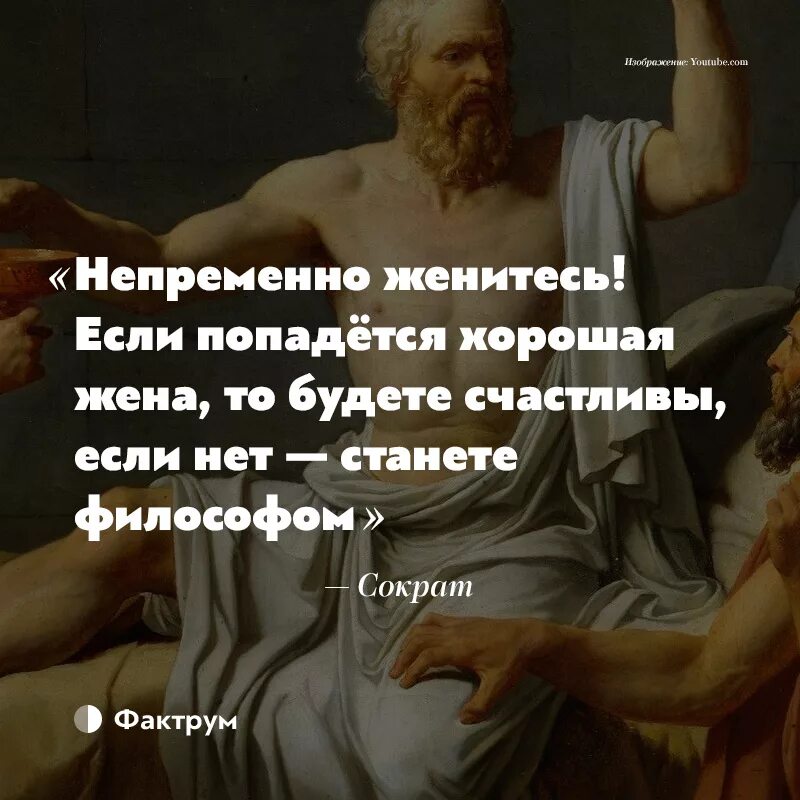 Изображение: Youtube.com

«Непременно женитесь! Если попадётся хорошая жена, то будете счастливы, если нет — станете философом»

— Сократ

Фактрум